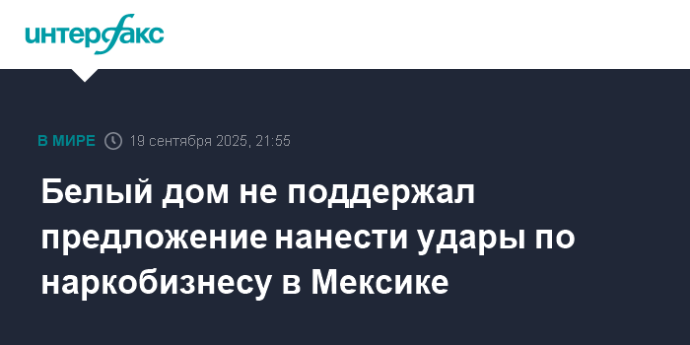 интерфакс

В МИРЕ 19 сентября 2025, 21:55

Белый дом не поддержал предложение нанести удары по наркобизнесу в Мексике